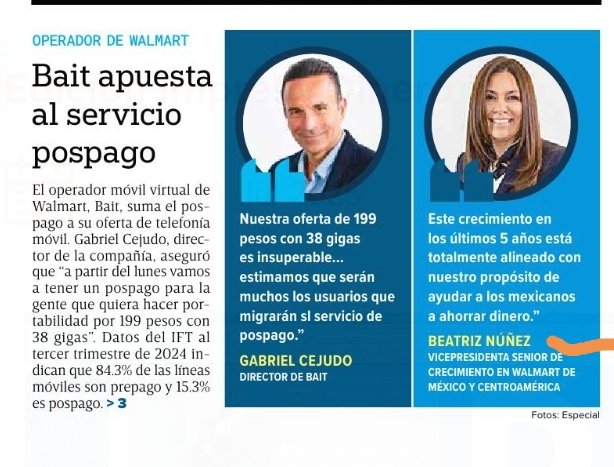 OPERADOR DE WALMART

Bait apuesta al servicio pospago

El operador móvil virtual de Walmart, Bait, suma el pospago a su oferta de telefonía móvil. Gabriel Cejudo, director de la compañía, aseguró que "a partir del lunes vamos a tener un pospago para la gente que quiera hacer portabilidad por 199 pesos con 38 gigas". Datos del IFT al tercer trimestre de 2024 indican que 84.3% de las líneas móviles son prepago y 15.3% es pospago. > 3

Nuestra oferta de 199 pesos con 38 gigas es insuperable... estimamos que serán muchos los usuarios que migrarán sl servicio de pospago."

GABRIEL CEJUDO
DIRECTOR DE BAIT

Este crecimiento en los últimos 5 años está totalmente alineado con nuestro propósito de ayudar a los mexicanos a ahorrar dinero."

BEATRIZ NÚÑEZ
VICEPRESIDENTA SENIOR DE CRECIMIENTO EN WALMART DE MÉXICO Y CENTROAMÉRICA

Fotos: Especial